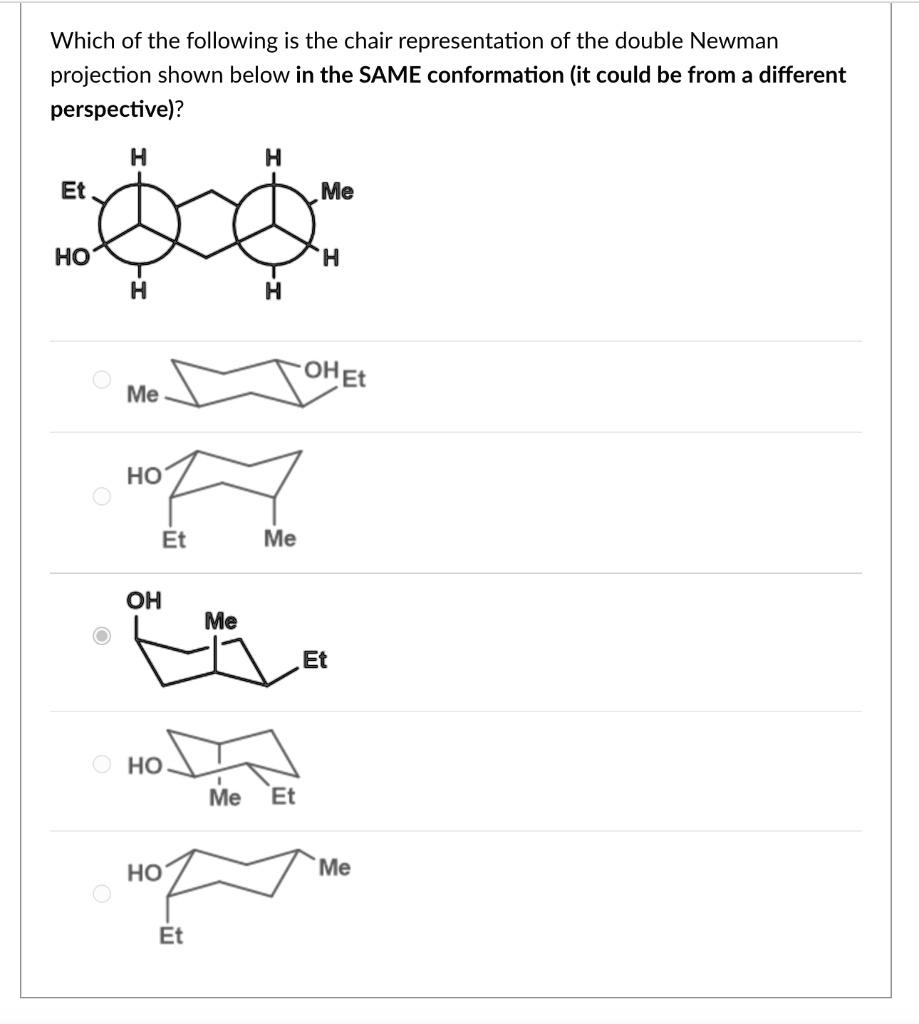 Which of the following is the chair representation of the double Newman projection shown below **in the SAME conformation (it could be from a different perspective)**?

H H Et Me HO H H H

Me OH Et

HO Et Me

OH Me Et

HO Me Et

HO Me Et